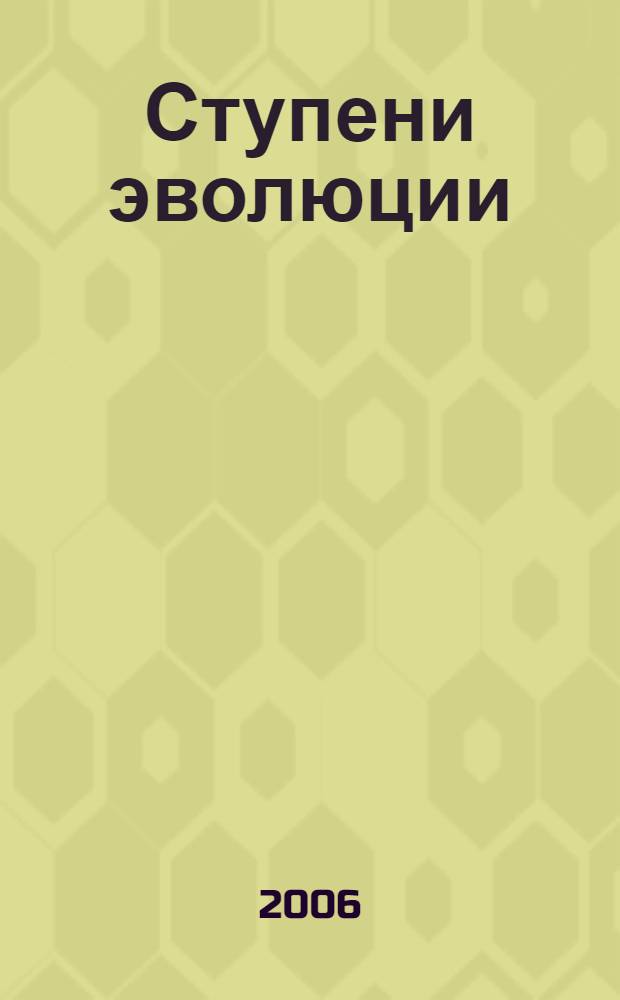 Ступени эволюции

2006